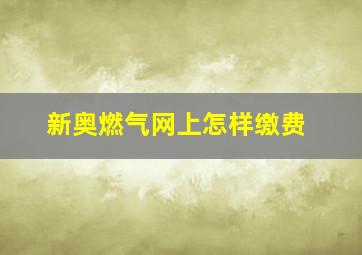 新奥燃气网上怎样缴费